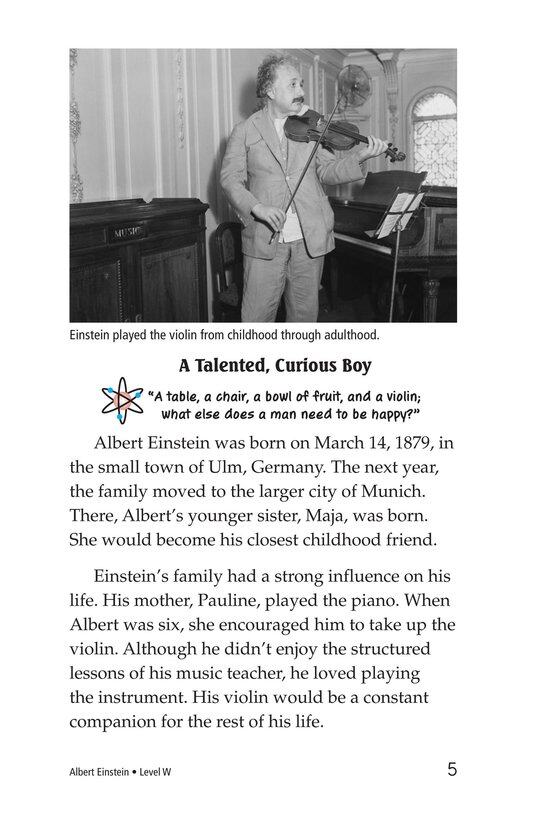 MUSIC

Einstein played the violin from childhood through adulthood.

A Talented, Curious Boy

"A table, a chair, a bowl of fruit, and a violin; what else does a man need to be happy?"

Albert Einstein was born on March 14, 1879, in the small town of Ulm, Germany. The next year, the family moved to the larger city of Munich. There, Albert's younger sister, Maja, was born. She would become his closest childhood friend.

Einstein's family had a strong influence on his life. His mother, Pauline, played the piano. When Albert was six, she encouraged him to take up the violin. Although he didn't enjoy the structured lessons of his music teacher, he loved playing the instrument. His violin would be a constant companion for the rest of his life.

Albert Einstein • Level W

5